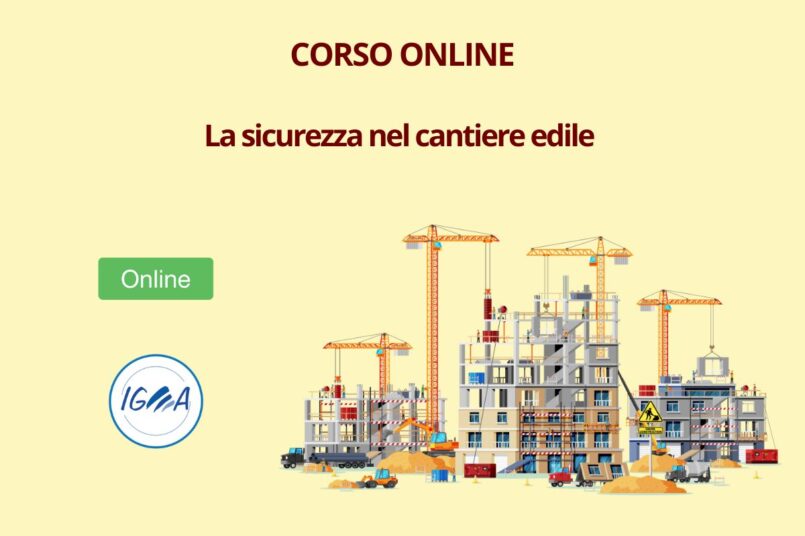 CORSO ONLINE

La sicurezza nel cantiere edile

Online

IGMA